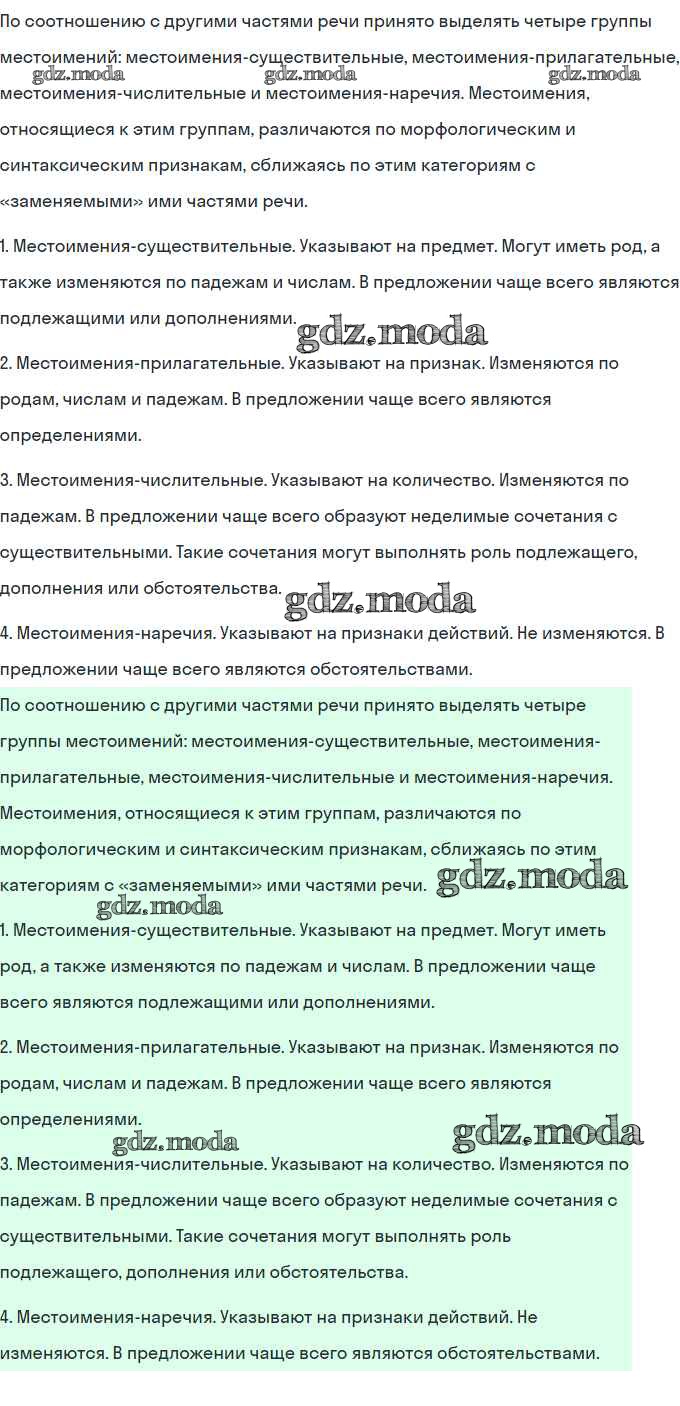 По соотношению с другими частями речи принято выделять четыре группы местоимений: местоимения-существительные, местоимения-прилагательные, местоимения-числительные и местоимения-наречия. Местоимения, относящиеся к этим группам, различаются по морфологическим и синтаксическим признакам, сближаясь по этим категориям с «заменяемыми» ими частями речи.

gdz.moda gdz.moda gdz.moda

1. Местоимения-существительные. Указывают на предмет. Могут иметь род, а также изменяются по падежам и числам. В предложении чаще всего являются подлежащими или дополнениями.

gdz.moda

2. Местоимения-прилагательные. Указывают на признак. Изменяются по родам, числам и падежам. В предложении чаще всего являются определениями.

3. Местоимения-числительные. Указывают на количество. Изменяются по падежам. В предложении чаще всего образуют неделимые сочетания с существительными. Такие сочетания могут выполнять роль подлежащего, дополнения или обстоятельства.

gdz.moda

4. Местоимения-наречия. Указывают на признаки действий. Не изменяются. В предложении чаще всего являются обстоятельствами.

По соотношению с другими частями речи принято выделять четыре группы местоимений: местоимения-существительные, местоимения-прилагательные, местоимения-числительные и местоимения-наречия. Местоимения, относящиеся к этим группам, различаются по морфологическим и синтаксическим признакам, сближаясь по этим категориям с «заменяемыми» ими частями речи.

gdz.moda gdz.moda

1. Местоимения-существительные. Указывают на предмет. Могут иметь род, а также изменяются по падежам и числам. В предложении чаще всего являются подлежащими или дополнениями.

2. Местоимения-прилагательные. Указывают на признак. Изменяются по родам, числам и падежам. В предложении чаще всего являются определениями.

gdz.moda gdz.moda

3. Местоимения-числительные. Указывают на количество. Изменяются по падежам. В предложении чаще всего образуют неделимые сочетания с существительными. Такие сочетания могут выполнять роль подлежащего, дополнения или обстоятельства.

4. Местоимения-наречия. Указывают на признаки действий. Не изменяются. В предложении чаще всего являются обстоятельствами.